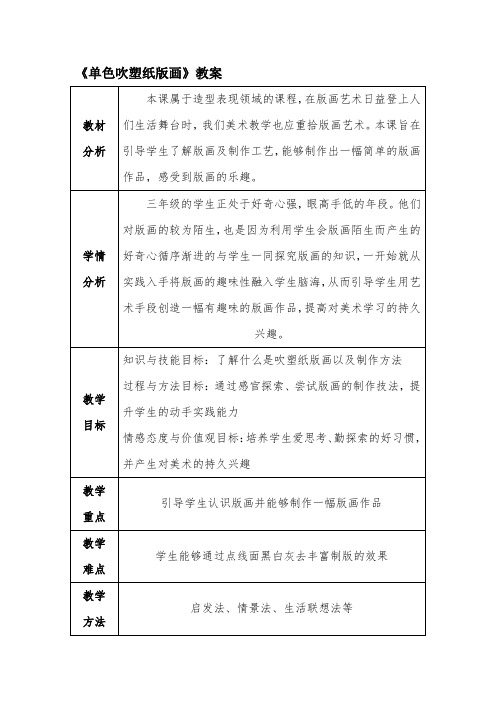 《单色吹塑纸版画》教案

| | |
|---|---|
| 教材分析 | 本课属于造型表现领域的课程，在版画艺术日益登上人们生活舞台时，我们美术教学也应重拾版画艺术。本课旨在引导学生了解版画及制作工艺，能够制作出一幅简单的版画作品，感受到版画的乐趣。 |
| 学情分析 | 三年级的学生正处于好奇心强，眼高手低的年段。他们对版画的较为陌生，也是因为利用学生会版画陌生而产生的好奇心循序渐进的与学生一同探究版画的知识，一开始就从实践入手将版画的趣味性融入学生脑海，从而引导学生用艺术手段创造一幅有趣味的版画作品，提高对美术学习的持久兴趣。 |
| 教学目标 | 知识与技能目标：了解什么是吹塑纸版画以及制作方法<br>过程与方法目标：通过感官探索、尝试版画的制作技法，提升学生的动手实践能力<br>情感态度与价值观目标：培养学生爱思考、勤探索的好习惯，并产生对美术的持久兴趣 |
| 教学重点 | 引导学生认识版画并能够制作一幅版画作品 |
| 教学难点 | 学生能够通过点线面黑白灰去丰富制版的效果 |
| 教学方法 | 启发法、情景法、生活联想法等 |